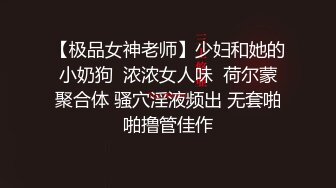 【极品女神老师】少妇和她的小奶狗 浓浓女人味 荷尔蒙聚合体 骚穴淫液频出 无套啪啪撸管佳作